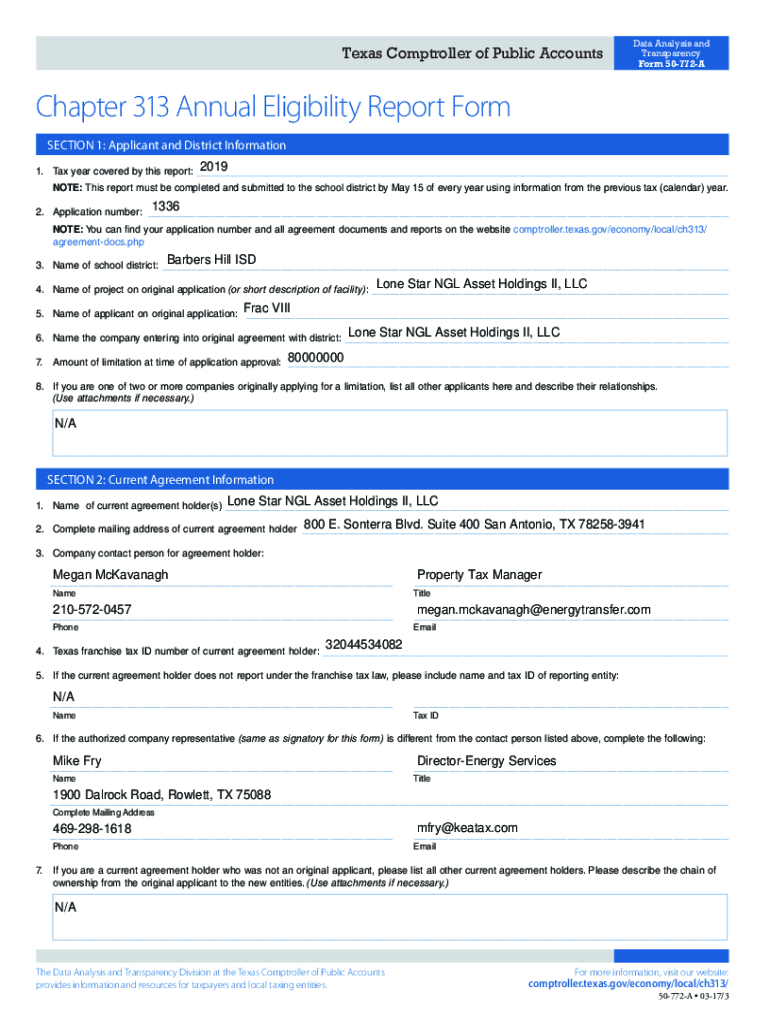 Texas Comptroller of Public Accounts

Data Analysis and Transparency
Form 50-772-A

Chapter 313 Annual Eligibility Report Form

SECTION 1: Applicant and District Information

1. Tax year covered by this report: 2019

NOTE: This report must be completed and submitted to the school district by May 15 of every year using information from the previous tax (calendar) year.

2. Application number: 1336

NOTE: You can find your application number and all agreement documents and reports on the website comptroller.texas.gov/economy/local/ch313/agreement-docs.php

3. Name of school district: Barbers Hill ISD

4. Name of project on original application (or short description of facility): Lone Star NGL Asset Holdings II, LLC

5. Name of applicant on original application: Frac VIII

6. Name the company entering into original agreement with district: Lone Star NGL Asset Holdings II, LLC

7. Amount of limitation at time of application approval: 80000000

8. If you are one of two or more companies originally applying for a limitation, list all other applicants here and describe their relationships. (Use attachments if necessary.)

N/A

SECTION 2: Current Agreement Information

1. Name of current agreement holder(s) Lone Star NGL Asset Holdings II, LLC

2. Complete mailing address of current agreement holder 800 E. Sonterra Blvd. Suite 400 San Antonio, TX 78258-3941

3. Company contact person for agreement holder:

Megan McKavanagh
Name

Property Tax Manager
Title

210-572-0457
Phone

megan.mckavanagh@energytransfer.com
Email

4. Texas franchise tax ID number of current agreement holder: 32044534082

5. If the current agreement holder does not report under the franchise tax law, please include name and tax ID of reporting entity:

N/A
Name

Tax ID

6. If the authorized company representative (same as signatory for this form) is different from the contact person listed above, complete the following:

Mike Fry
Name

Director-Energy Services
Title

1900 Dalrock Road, Rowlett, TX 75088
Complete Mailing Address

469-298-1618
Phone

mfry@keatax.com
Email

7. If you are a current agreement holder who was not an original applicant, please list all other current agreement holders. Please describe the chain of ownership from the original applicant to the new entities. (Use attachments if necessary.)

N/A

The Data Analysis and Transparency Division at the Texas Comptroller of Public Accounts provides information and resources for taxpayers and local taxing entities.

For more information, visit our website:
comptroller.texas.gov/economy/local/ch313/

50-772-A • 03-17/3